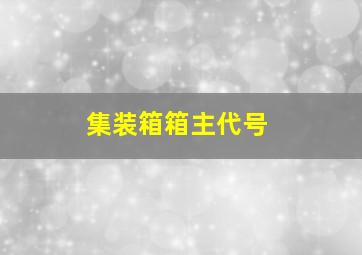 集装箱箱主代号